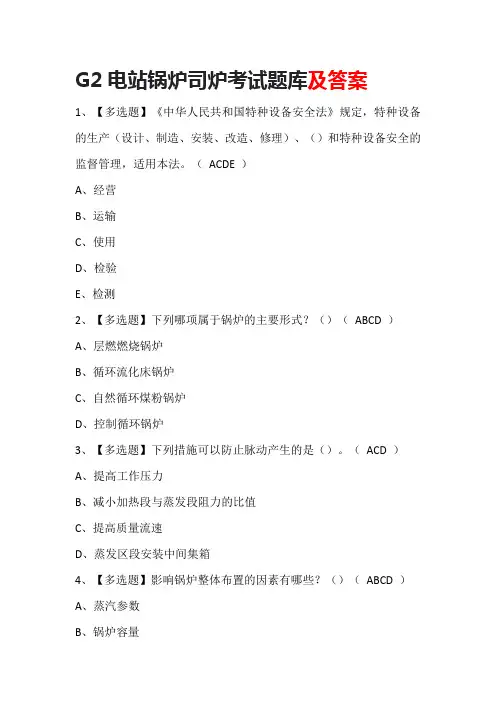 G2 电站锅炉司炉考试题库及答案

1、【多选题】《中华人民共和国特种设备安全法》规定，特种设备的生产（设计、制造、安装、改造、修理）、（）和特种设备安全的监督管理，适用本法。（ ACDE ）

A、经营

B、运输

C、使用

D、检验

E、检测

2、【多选题】下列哪项属于锅炉的主要形式？（）（ ABCD ）

A、层燃燃烧锅炉

B、循环流化床锅炉

C、自然循环煤粉锅炉

D、控制循环锅炉

3、【多选题】下列措施可以防止脉动产生的是（）。（ ACD ）

A、提高工作压力

B、减小加热段与蒸发段阻力的比值

C、提高质量流速

D、蒸发区段安装中间集箱

4、【多选题】影响锅炉整体布置的因素有哪些？（）（ ABCD ）

A、蒸汽参数

B、锅炉容量